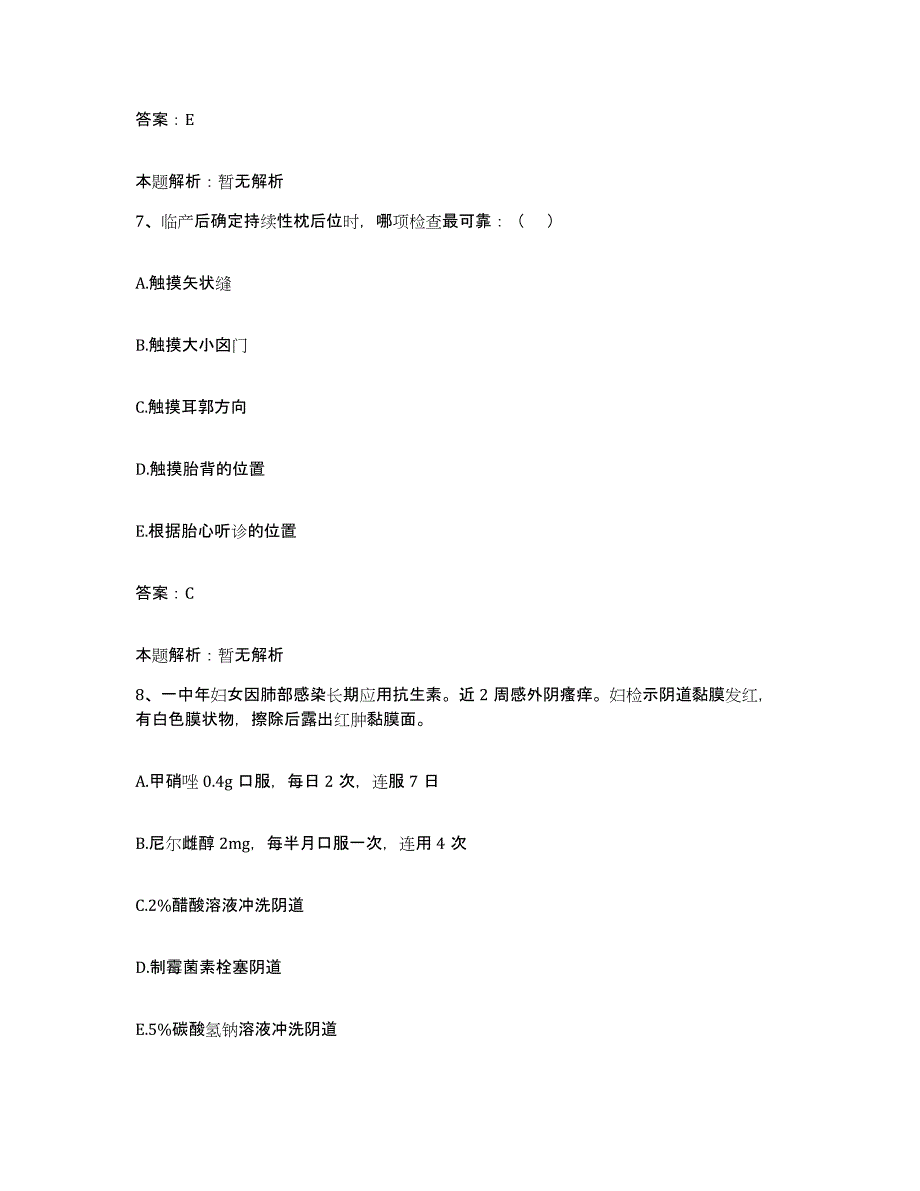 答案：E

本题解析：暂无解析

7、临产后确定持续性枕后位时，哪项检查最可靠：（　）

A.触摸矢状缝

B.触摸大小囟门

C.触摸耳郭方向

D.触摸胎背的位置

E.根据胎心听诊的位置

答案：C

本题解析：暂无解析

8、一中年妇女因肺部感染长期应用抗生素。近 2 周感外阴瘙痒。妇检示阴道黏膜发红，有白色膜状物，擦除后露出红肿黏膜面。

A.甲硝唑 0.4g 口服，每日 2 次，连服 7 日

B.尼尔雌醇 2mg，每半月口服一次，连用 4 次

C.2%醋酸溶液冲洗阴道

D.制霉菌素栓塞阴道

E.5%碳酸氢钠溶液冲洗阴道